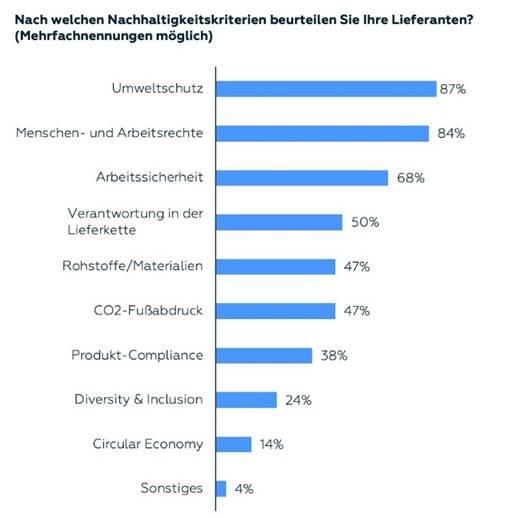 Nach welchen Nachhaltigkeitskriterien beurteilen Sie Ihre Lieferanten? (Mehrfachnennungen möglich)

Umweltschutz 87%
Menschen- und Arbeitsrechte 84%
Arbeitssicherheit 68%
Verantwortung in der Lieferkette 50%
Rohstoffe/Materialien 47%
CO2-Fußabdruck 47%
Produkt-Compliance 38%
Diversity & Inclusion 24%
Circular Economy 14%
Sonstiges 4%